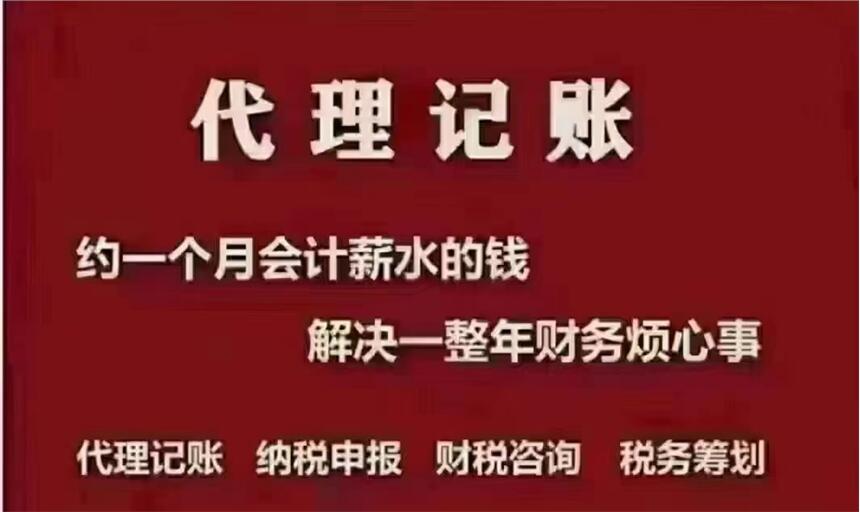 代理记账

约一个月会计薪水的钱

解决一整年财务烦心事

代理记账　纳税申报　财税咨询　税务筹划